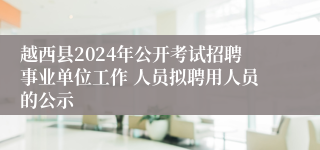 越西县2024年公开考试招聘事业单位工作 人员拟聘用人员的公示